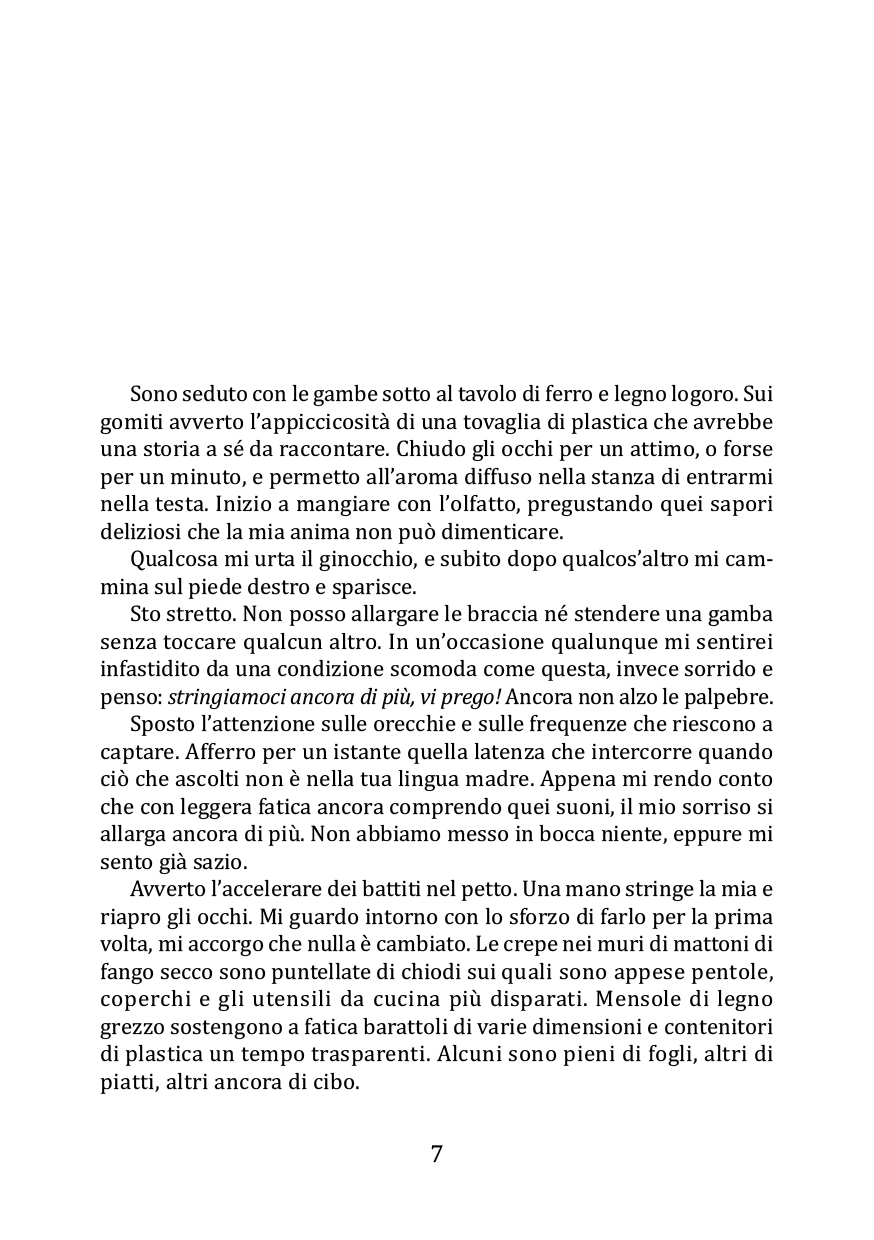 Sono seduto con le gambe sotto al tavolo di ferro e legno logoro. Sui gomiti avverto l'appiccicosità di una tovaglia di plastica che avrebbe una storia a sé da raccontare. Chiudo gli occhi per un attimo, o forse per un minuto, e permetto all'aroma diffuso nella stanza di entrarmi nella testa. Inizio a mangiare con l'olfatto, pregustando quei sapori deliziosi che la mia anima non può dimenticare.

Qualcosa mi urta il ginocchio, e subito dopo qualcos'altro mi cammina sul piede destro e sparisce.

Sto stretto. Non posso allargare le braccia né stendere una gamba senza toccare qualcun altro. In un'occasione qualunque mi sentirei infastidito da una condizione scomoda come questa, invece sorrido e penso: stringiamoci ancora di più, vi prego! Ancora non alzo le palpebre.

Sposto l'attenzione sulle orecchie e sulle frequenze che riescono a captare. Afferro per un istante quella latenza che intercorre quando ciò che ascolti non è nella tua lingua madre. Appena mi rendo conto che con leggera fatica ancora comprendo quei suoni, il mio sorriso si allarga ancora di più. Non abbiamo messo in bocca niente, eppure mi sento già sazio.

Avverto l'accelerare dei battiti nel petto. Una mano stringe la mia e riapro gli occhi. Mi guardo intorno con lo sforzo di farlo per la prima volta, mi accorgo che nulla è cambiato. Le crepe nei muri di mattoni di fango secco sono puntellate di chiodi sui quali sono appese pentole, coperchi e gli utensili da cucina più disparati. Mensole di legno grezzo sostengono a fatica barattoli di varie dimensioni e contenitori di plastica un tempo trasparenti. Alcuni sono pieni di fogli, altri di piatti, altri ancora di cibo.

7